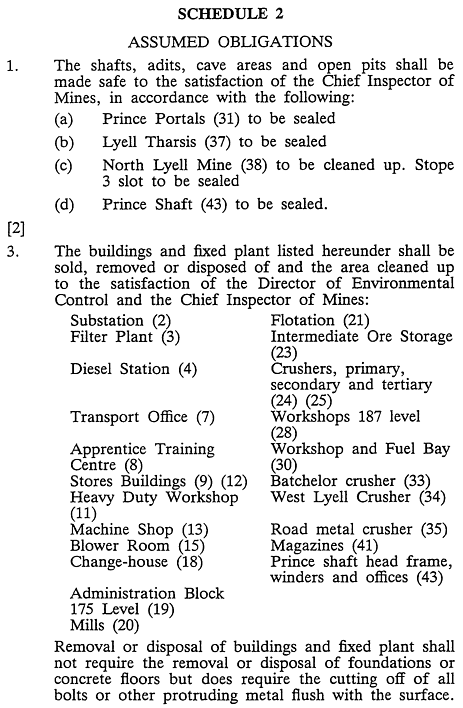 SCHEDULE 2

ASSUMED OBLIGATIONS

1. The shafts, adits, cave areas and open pits shall be made safe to the satisfaction of the Chief Inspector of Mines, in accordance with the following:

(a) Prince Portals (31) to be sealed

(b) Lyell Tharsis (37) to be sealed

(c) North Lyell Mine (38) to be cleaned up. Stope 3 slot to be sealed

(d) Prince Shaft (43) to be sealed.

[2]

3. The buildings and fixed plant listed hereunder shall be sold, removed or disposed of and the area cleaned up to the satisfaction of the Director of Environmental Control and the Chief Inspector of Mines:

Substation (2)
Filter Plant (3)
Diesel Station (4)
Transport Office (7)
Apprentice Training Centre (8)
Stores Buildings (9) (12)
Heavy Duty Workshop (11)
Machine Shop (13)
Blower Room (15)
Change-house (18)
Administration Block 175 Level (19)
Mills (20)

Flotation (21)
Intermediate Ore Storage (23)
Crushers, primary, secondary and tertiary (24) (25)
Workshops 187 level (28)
Workshop and Fuel Bay (30)
Batchelor crusher (33)
West Lyell Crusher (34)
Road metal crusher (35)
Magazines (41)
Prince shaft head frame, winders and offices (43)

Removal or disposal of buildings and fixed plant shall not require the removal or disposal of foundations or concrete floors but does require the cutting off of all bolts or other protruding metal flush with the surface.